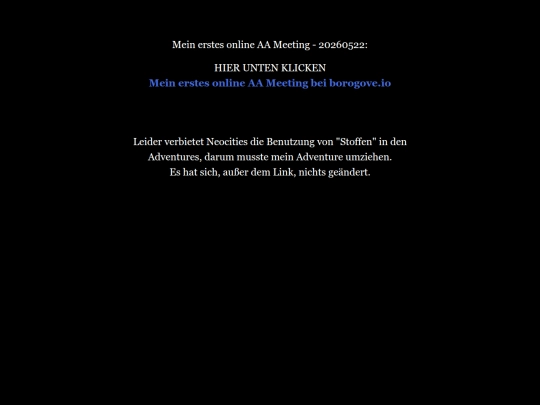 Mein erstes online AA Meeting - 20260522:

HIER UNTEN KLICKEN
Mein erstes online AA Meeting bei borogove.io

Leider verbietet Neocities die Benutzung von "Stoffen" in den Adventures, darum musste mein Adventure umziehen.
Es hat sich, außer dem Link, nichts geändert.